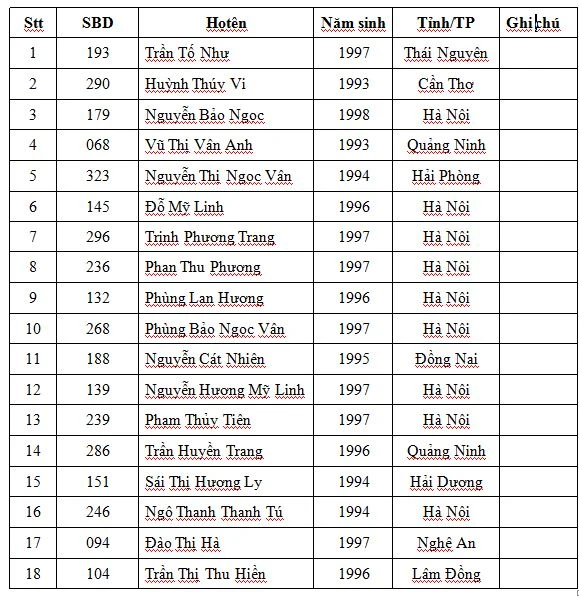 | Stt | SBD | Hotên | Năm sinh | Tỉnh/TP | Ghi chú |
|---|---|---|---|---|---|
| 1 | 193 | Trần Tố Như | 1997 | Thái Nguyên | |
| 2 | 290 | Huỳnh Thúy Vi | 1993 | Cần Thơ | |
| 3 | 179 | Nguyễn Bảo Ngọc | 1998 | Hà Nội | |
| 4 | 068 | Vũ Thị Vân Anh | 1993 | Quảng Ninh | |
| 5 | 323 | Nguyễn Thị Ngọc Vân | 1994 | Hải Phòng | |
| 6 | 145 | Đỗ Mỹ Linh | 1996 | Hà Nội | |
| 7 | 296 | Trịnh Phương Trang | 1997 | Hà Nội | |
| 8 | 236 | Phan Thu Phương | 1997 | Hà Nội | |
| 9 | 132 | Phùng Lan Hương | 1996 | Hà Nội | |
| 10 | 268 | Phùng Bảo Ngọc Vân | 1997 | Hà Nội | |
| 11 | 188 | Nguyễn Cát Nhiên | 1995 | Đồng Nai | |
| 12 | 139 | Nguyễn Hương Mỹ Linh | 1997 | Hà Nội | |
| 13 | 239 | Phạm Thủy Tiên | 1997 | Hà Nội | |
| 14 | 286 | Trần Huyền Trang | 1996 | Quảng Ninh | |
| 15 | 151 | Sái Thị Hương Ly | 1994 | Hải Dương | |
| 16 | 246 | Ngô Thanh Thanh Tú | 1994 | Hà Nội | |
| 17 | 094 | Đào Thị Hà | 1997 | Nghệ An | |
| 18 | 104 | Trần Thị Thu Hiền | 1996 | Lâm Đồng | |